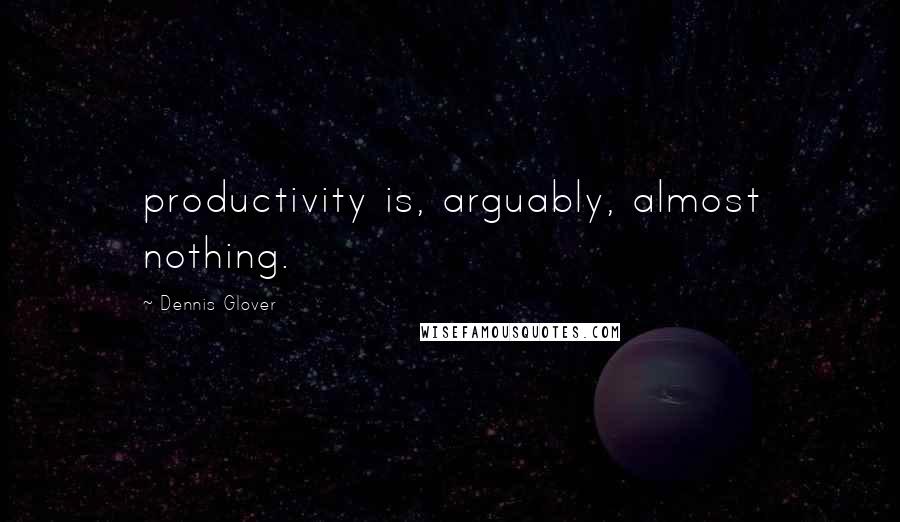 productivity is, arguably, almost nothing.

~ Dennis Glover

WISEFAMOUSQUOTES.COM